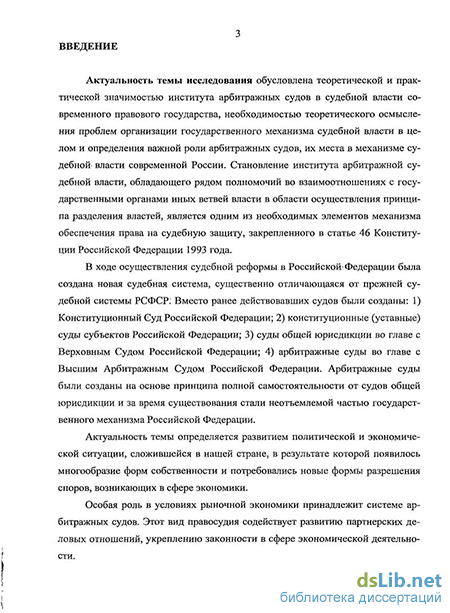 3

ВВЕДЕНИЕ

Актуальность темы исследования обусловлена теоретической и практической значимостью института арбитражных судов в судебной власти современного правового государства, необходимостью теоретического осмысления проблем организации государственного механизма судебной власти в целом и определения важной роли арбитражных судов, их места в механизме судебной власти современной России. Становление института арбитражной судебной власти, обладающего рядом полномочий во взаимоотношениях с государственными органами иных ветвей власти в области осуществления принципа разделения властей, является одним из необходимых элементов механизма обеспечения права на судебную защиту, закрепленного в статье 46 Конституции Российской Федерации 1993 года.

В ходе осуществления судебной реформы в Российской Федерации была создана новая судебная система, существенно отличающаяся от прежней судебной системы РСФСР. Вместо ранее действовавших судов были созданы: 1) Конституционный Суд Российской Федерации; 2) конституционные (уставные) суды субъектов Российской Федерации; 3) суды общей юрисдикции во главе с Верховным Судом Российской Федерации; 4) арбитражные суды во главе с Высшим Арбитражным Судом Российской Федерации. Арбитражные суды были созданы на основе принципа полной самостоятельности от судов общей юрисдикции и за время существования стали неотъемлемой частью государственного механизма Российской Федерации.

Актуальность темы определяется развитием политической и экономической ситуации, сложившейся в нашей стране, в результате которой появилось многообразие форм собственности и потребовались новые формы разрешения споров, возникающих в сфере экономики.

Особая роль в условиях рыночной экономики принадлежит системе арбитражных судов. Этот вид правосудия содействует развитию партнерских деловых отношений, укреплению законности в сфере экономической деятельности.

dsLib.net
библиотека диссертаций